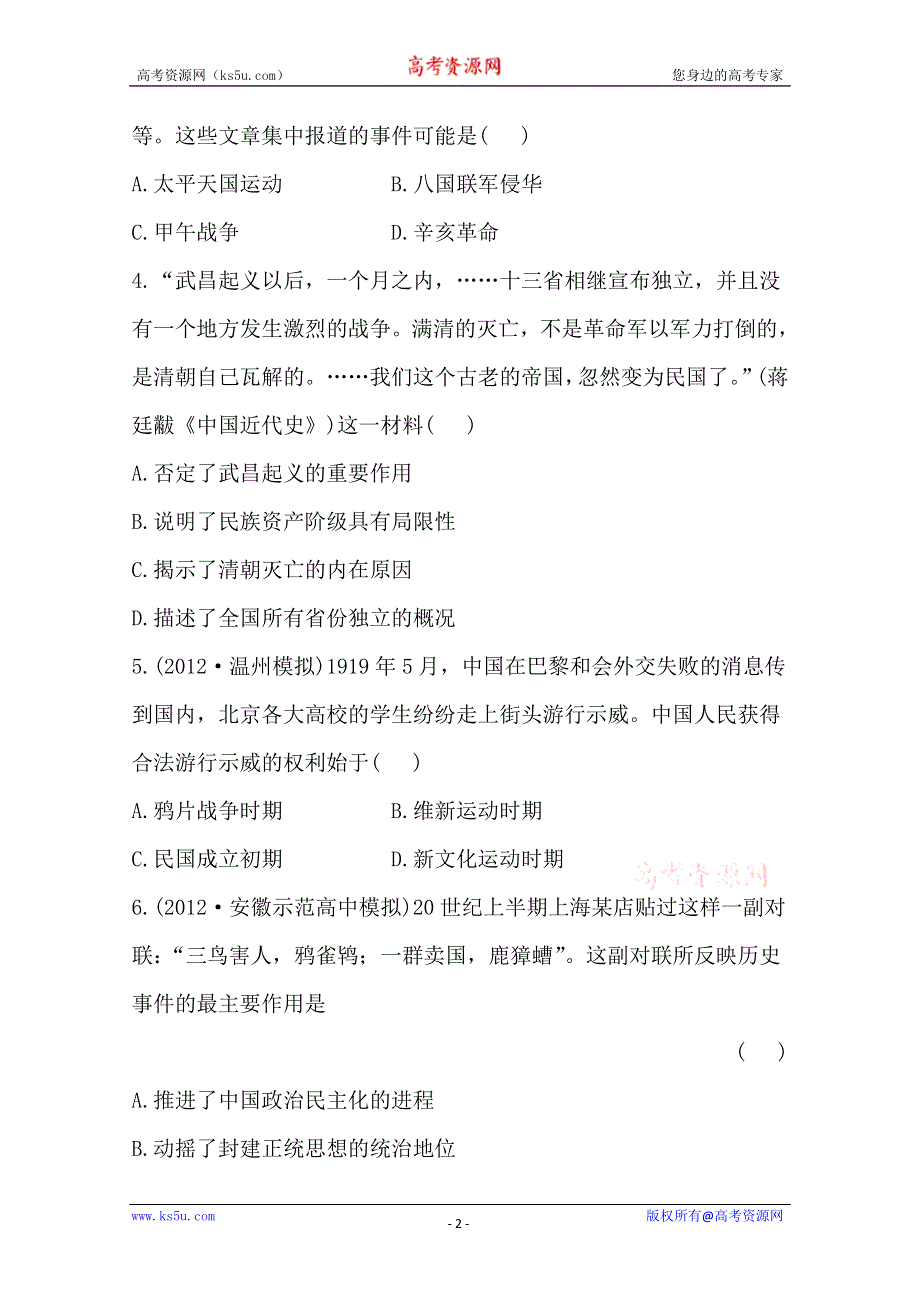 高考资源网（ks5u.com） 高考资源网 您身边的高考专家

等。这些文章集中报道的事件可能是( )

A.太平天国运动 B.八国联军侵华

C.甲午战争 D.辛亥革命

4.“武昌起义以后，一个月之内，……十三省相继宣布独立，并且没有一个地方发生激烈的战争。满清的灭亡，不是革命军以军力打倒的，是清朝自己瓦解的。……我们这个古老的帝国，忽然变为民国了。”(蒋廷黻《中国近代史》)这一材料( )

A.否定了武昌起义的重要作用

B.说明了民族资产阶级具有局限性

C.揭示了清朝灭亡的内在原因

D.描述了全国所有省份独立的概况

5.(2012·温州模拟)1919年5月，中国在巴黎和会外交失败的消息传到国内，北京各大高校的学生纷纷走上街头游行示威。中国人民获得合法游行示威的权利始于( )

A.鸦片战争时期 B.维新运动时期

C.民国成立初期 D.新文化运动时期

高考资源网

6.(2012·安徽示范高中模拟)20世纪上半期上海某店贴过这样一副对联：“三鸟害人，鸦雀鸨；一群卖国，鹿獐螬”。这副对联所反映历史事件的最主要作用是

( )

A.推进了中国政治民主化的进程

B.动摇了封建正统思想的统治地位

www.ks5u.com - 2 - 版权所有@高考资源网